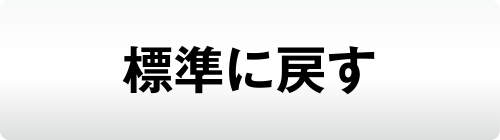 標準に戻す